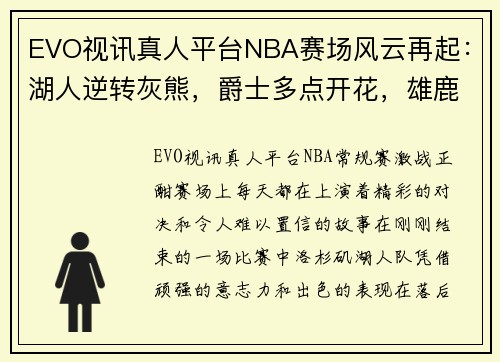 EVO视讯真人平台NBA赛场风云再起：湖人逆转灰熊，爵士多点开花，雄鹿

EVO视讯真人平台NBA常规赛激战正酣赛场上每天都在上演着精彩的对决和令人难以置信的故事在刚刚结束的一场比赛中洛杉矶湖人队凭借顽强的意志力和出色的表现在落后